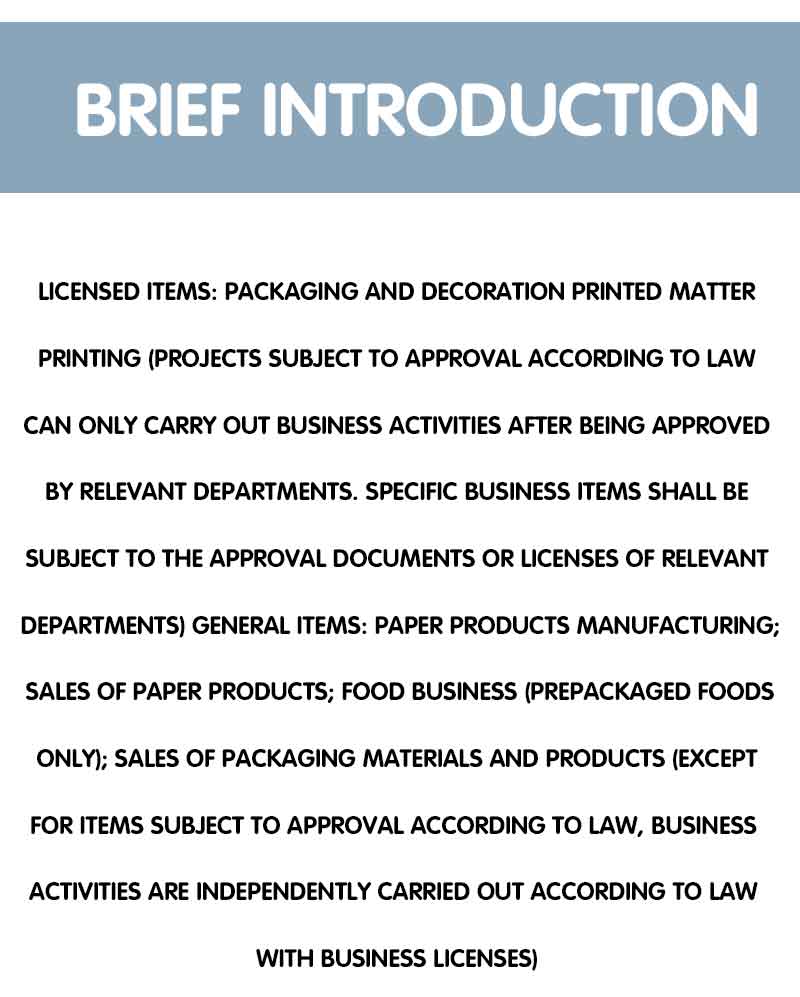 BRIEF INTRODUCTION

LICENSED ITEMS: PACKAGING AND DECORATION PRINTED MATTER PRINTING (PROJECTS SUBJECT TO APPROVAL ACCORDING TO LAW CAN ONLY CARRY OUT BUSINESS ACTIVITIES AFTER BEING APPROVED BY RELEVANT DEPARTMENTS. SPECIFIC BUSINESS ITEMS SHALL BE SUBJECT TO THE APPROVAL DOCUMENTS OR LICENSES OF RELEVANT DEPARTMENTS) GENERAL ITEMS: PAPER PRODUCTS MANUFACTURING; SALES OF PAPER PRODUCTS; FOOD BUSINESS (PREPACKAGED FOODS ONLY); SALES OF PACKAGING MATERIALS AND PRODUCTS (EXCEPT FOR ITEMS SUBJECT TO APPROVAL ACCORDING TO LAW, BUSINESS ACTIVITIES ARE INDEPENDENTLY CARRIED OUT ACCORDING TO LAW WITH BUSINESS LICENSES)